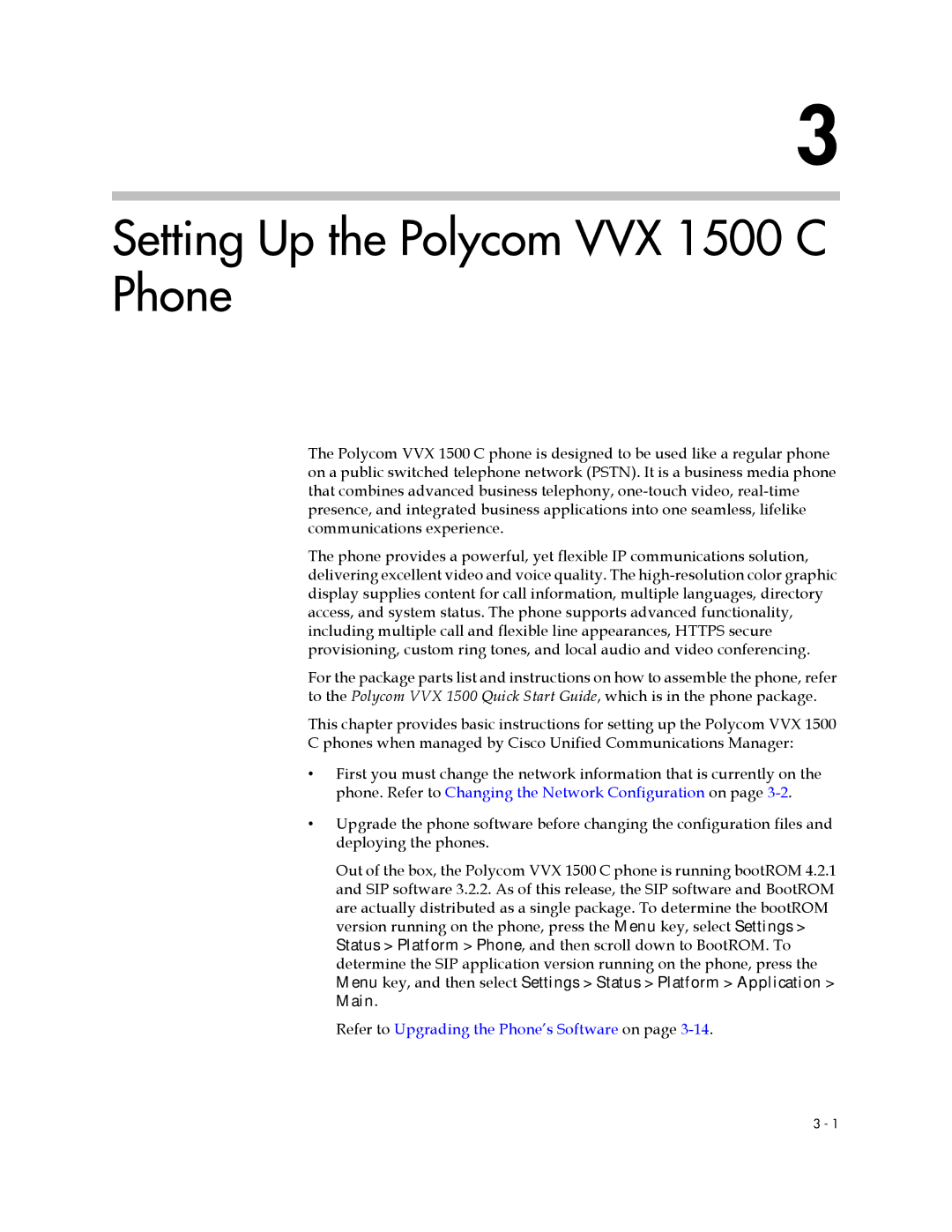 3

Setting Up the Polycom VVX 1500 C Phone

The Polycom VVX 1500 C phone is designed to be used like a regular phone on a public switched telephone network (PSTN). It is a business media phone that combines advanced business telephony, one-touch video, real-time presence, and integrated business applications into one seamless, lifelike communications experience.

The phone provides a powerful, yet flexible IP communications solution, delivering excellent video and voice quality. The high-resolution color graphic display supplies content for call information, multiple languages, directory access, and system status. The phone supports advanced functionality, including multiple call and flexible line appearances, HTTPS secure provisioning, custom ring tones, and local audio and video conferencing.

For the package parts list and instructions on how to assemble the phone, refer to the Polycom VVX 1500 Quick Start Guide, which is in the phone package.

This chapter provides basic instructions for setting up the Polycom VVX 1500 C phones when managed by Cisco Unified Communications Manager:

• First you must change the network information that is currently on the phone. Refer to Changing the Network Configuration on page 3-2.

• Upgrade the phone software before changing the configuration files and deploying the phones.

Out of the box, the Polycom VVX 1500 C phone is running bootROM 4.2.1 and SIP software 3.2.2. As of this release, the SIP software and BootROM are actually distributed as a single package. To determine the bootROM version running on the phone, press the Menu key, select Settings > Status > Platform > Phone, and then scroll down to BootROM. To determine the SIP application version running on the phone, press the Menu key, and then select Settings > Status > Platform > Application > Main.

Refer to Upgrading the Phone's Software on page 3-14.

3 - 1